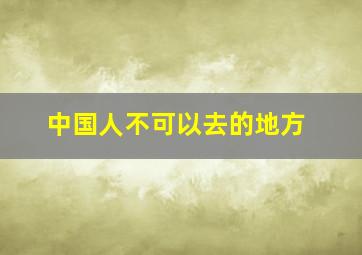 中国人不可以去的地方